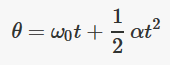 $\theta = \omega_0 t + \frac{1}{2}\alpha t^2$